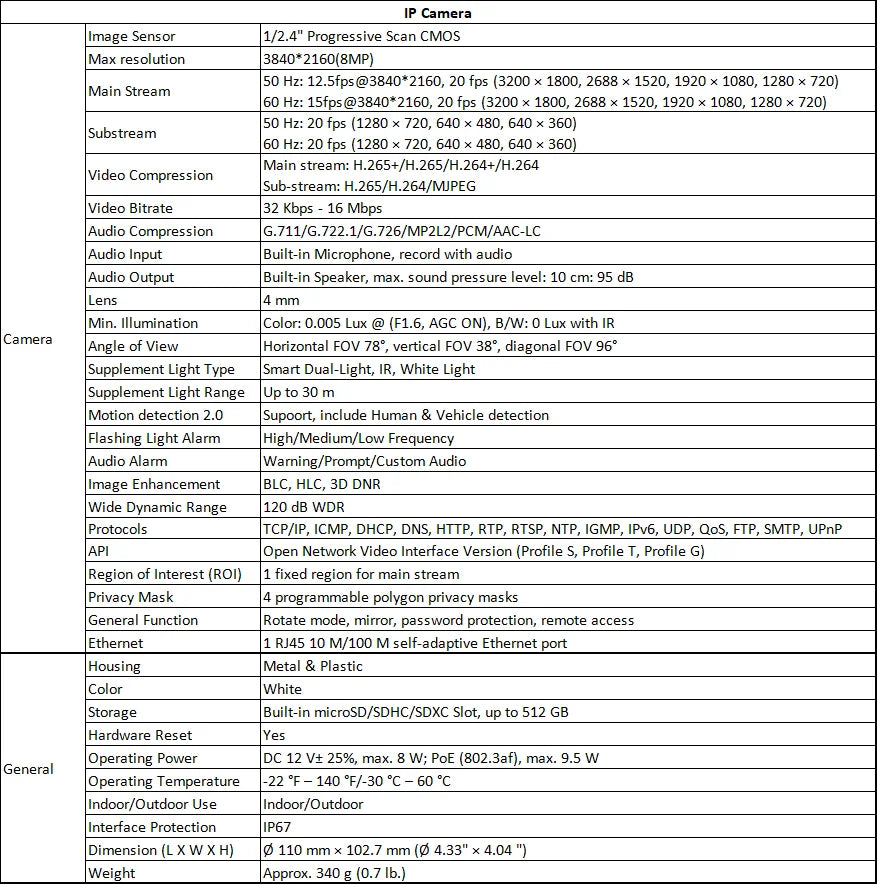 | IP Camera | | |
|---|---|---|
| Camera | Image Sensor | 1/2.4" Progressive Scan CMOS |
| | Max resolution | 3840*2160(8MP) |
| | Main Stream | 50 Hz: 12.5fps@3840*2160, 20 fps (3200 × 1800, 2688 × 1520, 1920 × 1080, 1280 × 720) 60 Hz: 15fps@3840*2160, 20 fps (3200 × 1800, 2688 × 1520, 1920 × 1080, 1280 × 720) |
| | Substream | 50 Hz: 20 fps (1280 × 720, 640 × 480, 640 × 360) 60 Hz: 20 fps (1280 × 720, 640 × 480, 640 × 360) |
| | Video Compression | Main stream: H.265+/H.265/H.264+/H.264 Sub-stream: H.265/H.264/MJPEG |
| | Video Bitrate | 32 Kbps - 16 Mbps |
| | Audio Compression | G.711/G.722.1/G.726/MP2L2/PCM/AAC-LC |
| | Audio Input | Built-in Microphone, record with audio |
| | Audio Output | Built-in Speaker, max. sound pressure level: 10 cm: 95 dB |
| | Lens | 4 mm |
| | Min. Illumination | Color: 0.005 Lux @ (F1.6, AGC ON), B/W: 0 Lux with IR |
| | Angle of View | Horizontal FOV 78°, vertical FOV 38°, diagonal FOV 96° |
| | Supplement Light Type | Smart Dual-Light, IR, White Light |
| | Supplement Light Range | Up to 30 m |
| | Motion detection 2.0 | Supoort, include Human & Vehicle detection |
| | Flashing Light Alarm | High/Medium/Low Frequency |
| | Audio Alarm | Warning/Prompt/Custom Audio |
| | Image Enhancement | BLC, HLC, 3D DNR |
| | Wide Dynamic Range | 120 dB WDR |
| | Protocols | TCP/IP, ICMP, DHCP, DNS, HTTP, RTP, RTSP, NTP, IGMP, IPv6, UDP, QoS, FTP, SMTP, UPnP |
| | API | Open Network Video Interface Version (Profile S, Profile T, Profile G) |
| | Region of Interest (ROI) | 1 fixed region for main stream |
| | Privacy Mask | 4 programmable polygon privacy masks |
| | General Function | Rotate mode, mirror, password protection, remote access |
| | Ethernet | 1 RJ45 10 M/100 M self-adaptive Ethernet port |
| General | Housing | Metal & Plastic |
| | Color | White |
| | Storage | Built-in microSD/SDHC/SDXC Slot, up to 512 GB |
| | Hardware Reset | Yes |
| | Operating Power | DC 12 V± 25%, max. 8 W; PoE (802.3af), max. 9.5 W |
| | Operating Temperature | -22 °F – 140 °F/-30 °C – 60 °C |
| | Indoor/Outdoor Use | Indoor/Outdoor |
| | Interface Protection | IP67 |
| | Dimension (L X W X H) | Ø 110 mm × 102.7 mm (Ø 4.33" × 4.04 ") |
| | Weight | Approx. 340 g (0.7 lb.) |